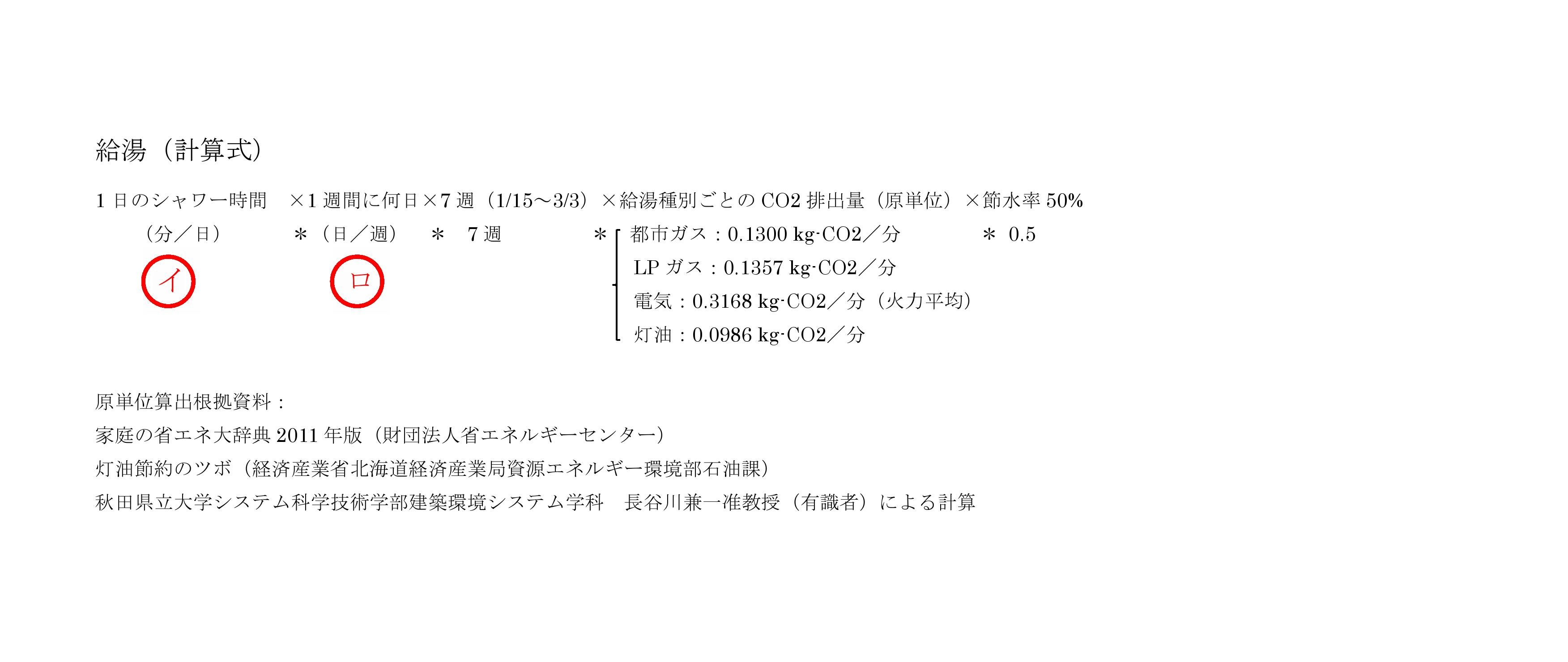 給湯（計算式）

1日のシャワー時間 ×1週間に何日×7週（1/15～3/3）×給湯種別ごとのCO2排出量（原単位）×節水率50%

（分／日） ＊（日／週） ＊ 7週 ＊ 都市ガス：0.1300 kg-CO2／分 ＊ 0.5

LPガス：0.1357 kg-CO2／分

電気：0.3168 kg-CO2／分（火力平均）

灯油：0.0986 kg-CO2／分

イ ロ

原単位算出根拠資料：

家庭の省エネ大辞典2011年版（財団法人省エネルギーセンター）

灯油節約のツボ（経済産業省北海道経済産業局資源エネルギー環境部石油課）

秋田県立大学システム科学技術学部建築環境システム学科 長谷川兼一准教授（有識者）による計算